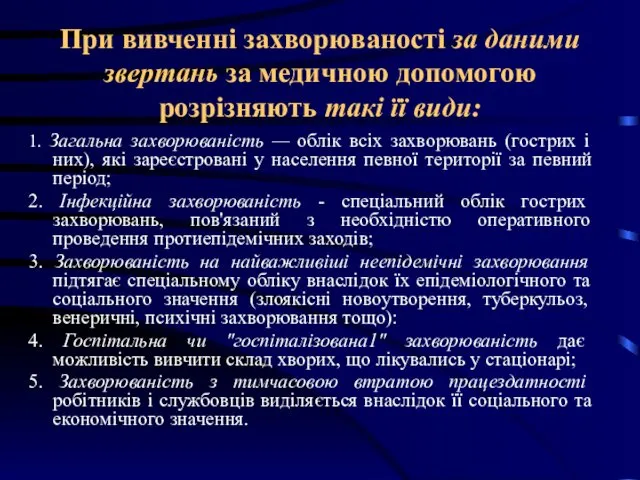 При вивченні захворюваності за даними звертань за медичною допомогою розрізняють такі її види:

1. Загальна захворюваність — облік всіх захворювань (гострих і них), які зареєстровані у населення певної території за певний період;

2. Інфекційна захворюваність - спеціальний облік гострих захворювань, пов'язаний з необхідністю оперативного проведення протиепідемічних заходів;

3. Захворюваність на найважливіші неепідемічні захворювання підтягає спеціальному обліку внаслідок їх епідеміологічного та соціального значення (злоякісні новоутворення, туберкульоз, венеричні, психічні захворювання тощо):

4. Госпітальна чи "госпіталізована1" захворюваність дає можливість вивчити склад хворих, що лікувались у стаціонарі;

5. Захворюваність з тимчасовою втратою працездатності робітників і службовців виділяється внаслідок її соціального та економічного значення.